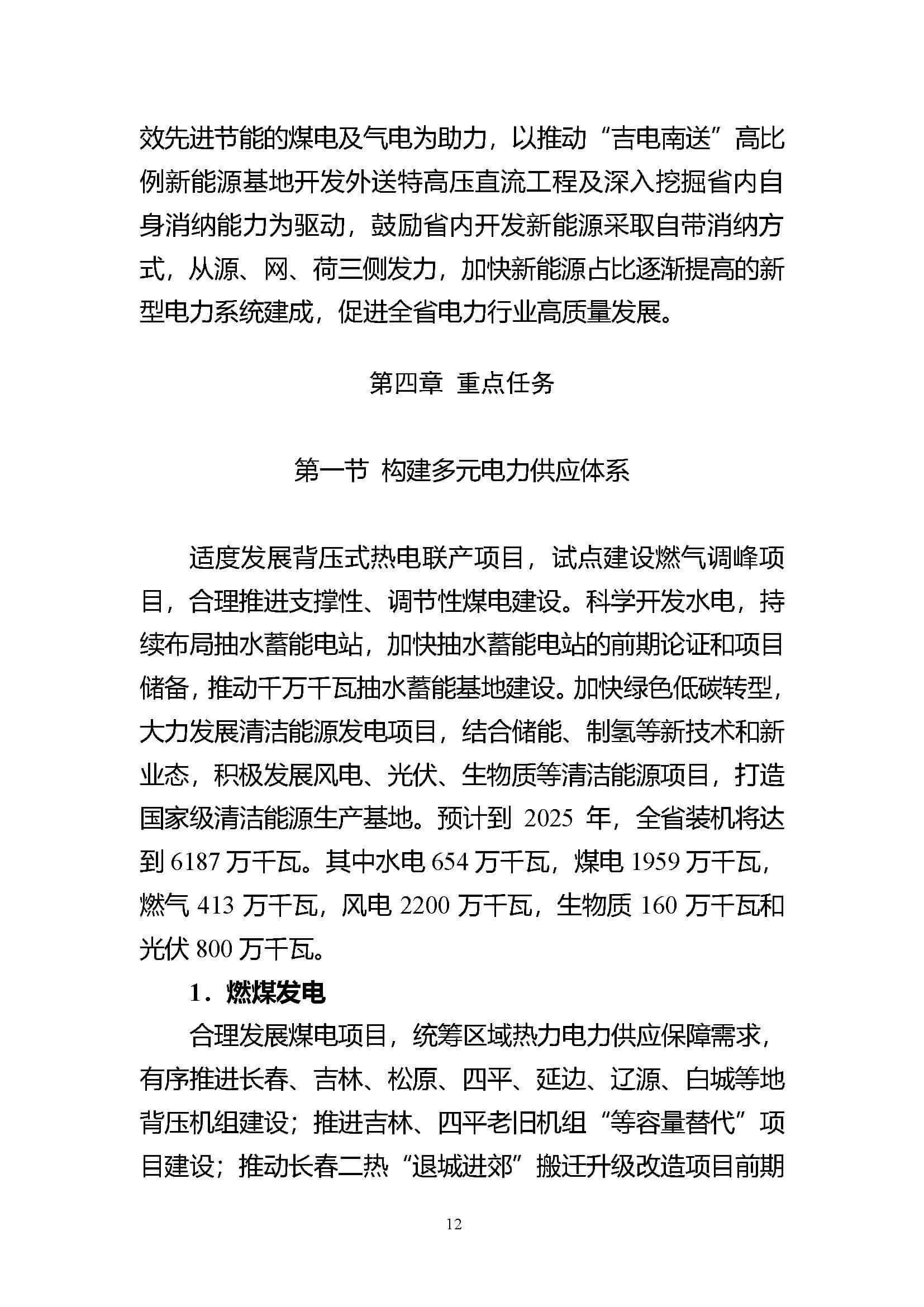 效先进节能的煤电及气电为助力，以推动“吉电南送”高比例新能源基地开发外送特高压直流工程及深入挖掘省内自身消纳能力为驱动，鼓励省内开发新能源采取自带消纳方式，从源、网、荷三侧发力，加快新能源占比逐渐提高的新型电力系统建成，促进全省电力行业高质量发展。

第四章 重点任务

第一节 构建多元电力供应体系

适度发展背压式热电联产项目，试点建设燃气调峰项目，合理推进支撑性、调节性煤电建设。科学开发水电，持续布局抽水蓄能电站，加快抽水蓄能电站的前期论证和项目储备，推动千万千瓦抽水蓄能基地建设。加快绿色低碳转型，大力发展清洁能源发电项目，结合储能、制氢等新技术和新业态，积极发展风电、光伏、生物质等清洁能源项目，打造国家级清洁能源生产基地。预计到 2025 年，全省装机将达到 6187 万千瓦。其中水电 654 万千瓦，煤电 1959 万千瓦，燃气 413 万千瓦，风电 2200 万千瓦，生物质 160 万千瓦和光伏 800 万千瓦。

1．燃煤发电

合理发展煤电项目，统筹区域热力电力供应保障需求，有序推进长春、吉林、松原、四平、延边、辽源、白城等地背压机组建设；推进吉林、四平老旧机组“等容量替代”项目建设；推动长春二热“退城进郊”搬迁升级改造项目前期

12